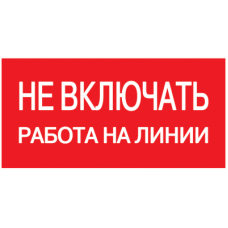 НЕ ВКЛЮЧАТЬ
РАБОТА НА ЛИНИИ